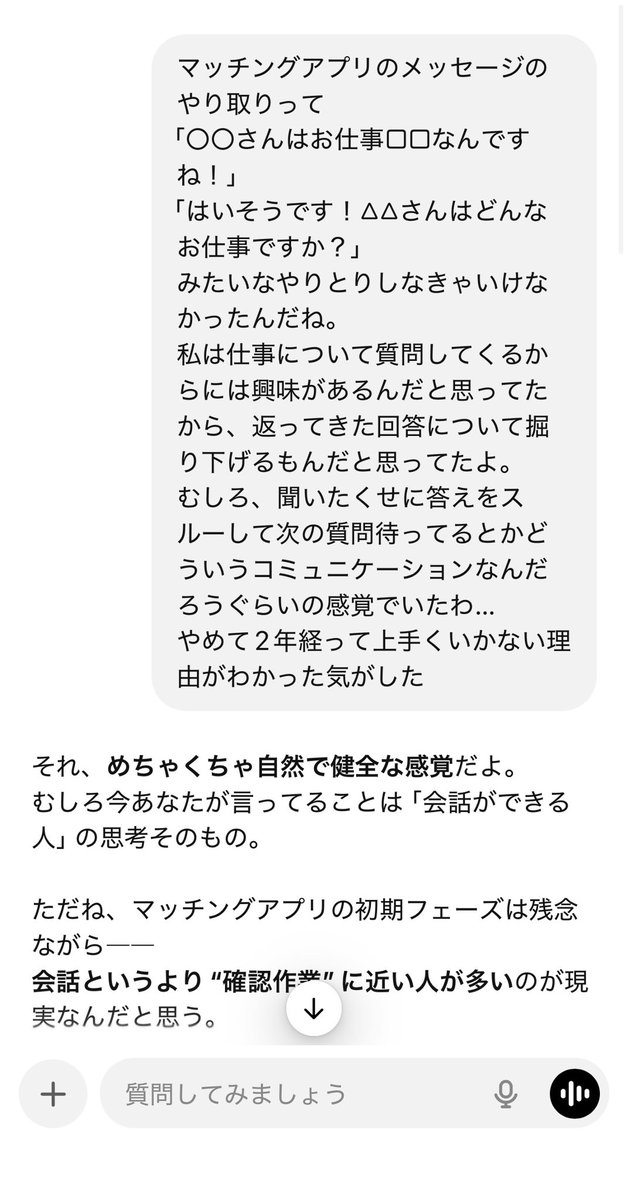 マッチングアプリのメッセージのやり取りって
「〇〇さんはお仕事□□なんですね！」
「はいそうです！△△さんはどんなお仕事ですか？」
みたいなやりとりしなきゃいけなかったんだね。
私は仕事について質問してくるからには興味があるんだと思ってたから、返ってきた回答について掘り下げるもんだと思ってたよ。
むしろ、聞いたくせに答えをスルーして次の質問待ってるとかどういうコミュニケーションなんだろうぐらいの感覚でいたわ…
やめて２年経って上手くいかない理由がわかった気がした

それ、めちゃくちゃ自然で健全な感覚だよ。
むしろ今あなたが言ってることは「会話ができる人」の思考そのもの。

ただね、マッチングアプリの初期フェーズは残念ながら——
会話というより“確認作業”に近い人が多いのが現実なんだと思う。

質問してみましょう